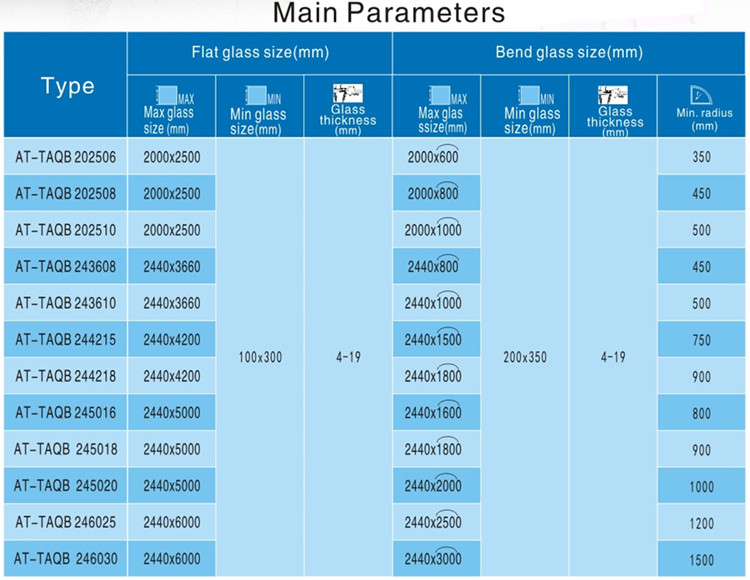 Main Parameters

| Type | Flat glass size(mm) | | | Bend glass size(mm) | | | |
|---|---|---|---|---|---|---|---|
| | MAX Max glass size (mm) | MIN Min glass size(mm) | Glass thickness (mm) | MAX Max glas ssize(mm) | MIN Min glass size(mm) | Glass thickness (mm) | Min. radius (mm) |
| AT-TAQB 202506 | 2000x2500 | 100x300 | 4-19 | 2000x600 | 200x350 | 4-19 | 350 |
| AT-TAQB 202508 | 2000x2500 | | | 2000x800 | | | 450 |
| AT-TAQB 202510 | 2000x2500 | | | 2000x1000 | | | 500 |
| AT-TAQB 243608 | 2440x3660 | | | 2440x800 | | | 450 |
| AT-TAQB 243610 | 2440x3660 | | | 2440x1000 | | | 500 |
| AT-TAQB 244215 | 2440x4200 | | | 2440x1500 | | | 750 |
| AT-TAQB 244218 | 2440x4200 | | | 2440x1800 | | | 900 |
| AT-TAQB 245016 | 2440x5000 | | | 2440x1600 | | | 800 |
| AT-TAQB 245018 | 2440x5000 | | | 2440x1800 | | | 900 |
| AT-TAQB 245020 | 2440x5000 | | | 2440x2000 | | | 1000 |
| AT-TAQB 246025 | 2440x6000 | | | 2440x2500 | | | 1200 |
| AT-TAQB 246030 | 2440x6000 | | | 2440x3000 | | | 1500 |